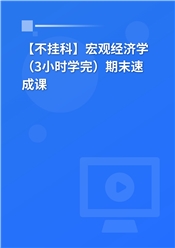 【不挂科】宏观经济学（3小时学完）期末速成课